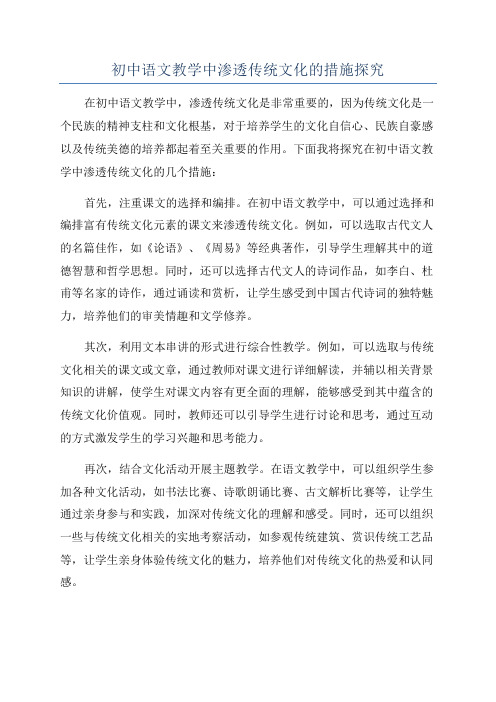 初中语文教学中渗透传统文化的措施探究

在初中语文教学中，渗透传统文化是非常重要的，因为传统文化是一个民族的精神支柱和文化根基，对于培养学生的文化自信心、民族自豪感以及传统美德的培养都起着至关重要的作用。下面我将探究在初中语文教学中渗透传统文化的几个措施：

首先，注重课文的选择和编排。在初中语文教学中，可以通过选择和编排富有传统文化元素的课文来渗透传统文化。例如，可以选取古代文人的名篇佳作，如《论语》、《周易》等经典著作，引导学生理解其中的道德智慧和哲学思想。同时，还可以选择古代文人的诗词作品，如李白、杜甫等名家的诗作，通过诵读和赏析，让学生感受到中国古代诗词的独特魅力，培养他们的审美情趣和文学修养。

其次，利用文本串讲的形式进行综合性教学。例如，可以选取与传统文化相关的课文或文章，通过教师对课文进行详细解读，并辅以相关背景知识的讲解，使学生对课文内容有更全面的理解，能够感受到其中蕴含的传统文化价值观。同时，教师还可以引导学生进行讨论和思考，通过互动的方式激发学生的学习兴趣和思考能力。

再次，结合文化活动开展主题教学。在语文教学中，可以组织学生参加各种文化活动，如书法比赛、诗歌朗诵比赛、古文解析比赛等，让学生通过亲身参与和实践，加深对传统文化的理解和感受。同时，还可以组织一些与传统文化相关的实地考察活动，如参观传统建筑、赏识传统工艺品等，让学生亲身体验传统文化的魅力，培养他们对传统文化的热爱和认同感。